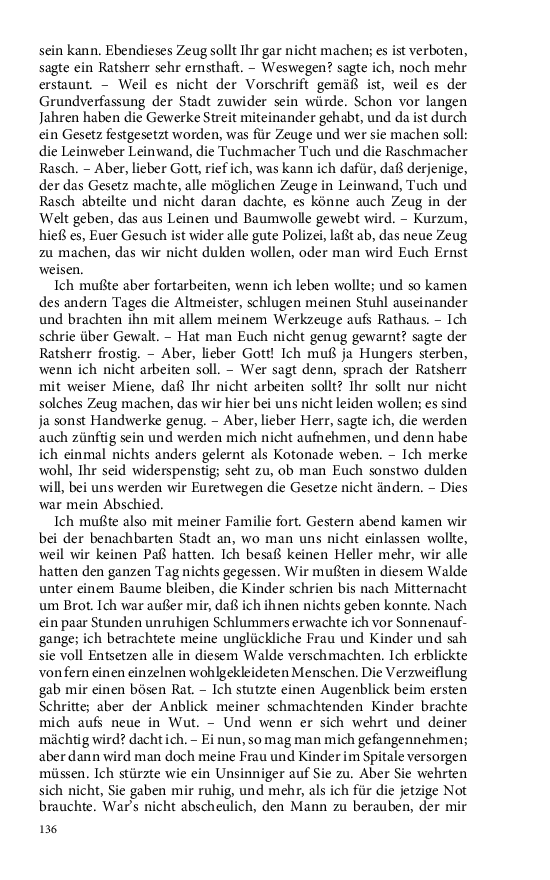 sein kann. Ebendieses Zeug sollt Ihr gar nicht machen; es ist verboten, sagte ein Ratsherr sehr ernsthaft. – Weswegen? sagte ich, noch mehr erstaunt. – Weil es nicht der Vorschrift gemäß ist, weil es der Grundverfassung der Stadt zuwider sein würde. Schon vor langen Jahren haben die Gewerke Streit miteinander gehabt, und da ist durch ein Gesetz festgesetzt worden, was für Zeuge und wer sie machen soll: die Leinweber Leinwand, die Tuchmacher Tuch und die Raschmacher Rasch. – Aber, lieber Gott, rief ich, was kann ich dafür, daß derjenige, der das Gesetz machte, alle möglichen Zeuge in Leinwand, Tuch und Rasch abteilte und nicht daran dachte, es könne auch Zeug in der Welt geben, das aus Leinen und Baumwolle gewebt wird. – Kurzum, hieß es, Euer Gesuch ist wider alle gute Polizei, laßt ab, das neue Zeug zu machen, das wir nicht dulden wollen, oder man wird Euch Ernst weisen.

Ich mußte aber fortarbeiten, wenn ich leben wollte; und so kamen des andern Tages die Altmeister, schlugen meinen Stuhl auseinander und brachten ihn mit allem meinem Werkzeuge aufs Rathaus. – Ich schrie über Gewalt. – Hat man Euch nicht genug gewarnt? sagte der Ratsherr frostig. – Aber, lieber Gott! Ich muß ja Hungers sterben, wenn ich nicht arbeiten soll. – Wer sagt denn, sprach der Ratsherr mit weiser Miene, daß Ihr nicht arbeiten sollt? Ihr sollt nur nicht solches Zeug machen, das wir hier bei uns nicht leiden wollen; es sind ja sonst Handwerke genug. – Aber, lieber Herr, sagte ich, die werden auch zünftig sein und werden mich nicht aufnehmen, und denn habe ich einmal nichts anders gelernt als Kotonade weben. – Ich merke wohl, Ihr seid widerspenstig; seht zu, ob man Euch sonstwo dulden will, bei uns werden wir Euretwegen die Gesetze nicht ändern. – Dies war mein Abschied.

Ich mußte also mit meiner Familie fort. Gestern abend kamen wir bei der benachbarten Stadt an, wo man uns nicht einlassen wollte, weil wir keinen Paß hatten. Ich besaß keinen Heller mehr, wir alle hatten den ganzen Tag nichts gegessen. Wir mußten in diesem Walde unter einem Baume bleiben, die Kinder schrien bis nach Mitternacht um Brot. Ich war außer mir, daß ich ihnen nichts geben konnte. Nach ein paar Stunden unruhigen Schlummers erwachte ich vor Sonnenaufgange; ich betrachtete meine unglückliche Frau und Kinder und sah sie voll Entsetzen alle in diesem Walde verschmachten. Ich erblickte von fern einen einzelnen wohlgekleideten Menschen. Die Verzweiflung gab mir einen bösen Rat. – Ich stutzte einen Augenblick beim ersten Schritte; aber der Anblick meiner schmachtenden Kinder brachte mich aufs neue in Wut. – Und wenn er sich wehrt und deiner mächtig wird? dacht ich. – Ei nun, so mag man mich gefangennehmen; aber dann wird man doch meine Frau und Kinder im Spitale versorgen müssen. Ich stürzte wie ein Unsinniger auf Sie zu. Aber Sie wehrten sich nicht, Sie gaben mir ruhig, und mehr, als ich für die jetzige Not brauchte. War's nicht abscheulich, den Mann zu berauben, der mir

136